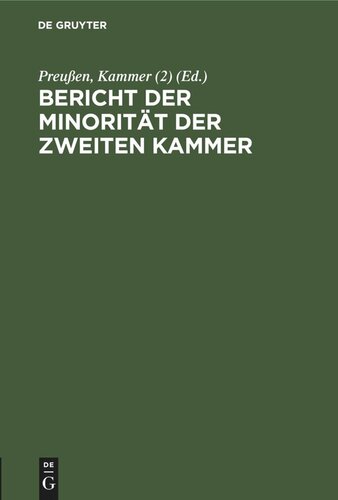 DE GRUYTER

Preußen, Kammer (2) (Ed.)

BERICHT DER MINORITÄT DER ZWEITEN KAMMER

DE G